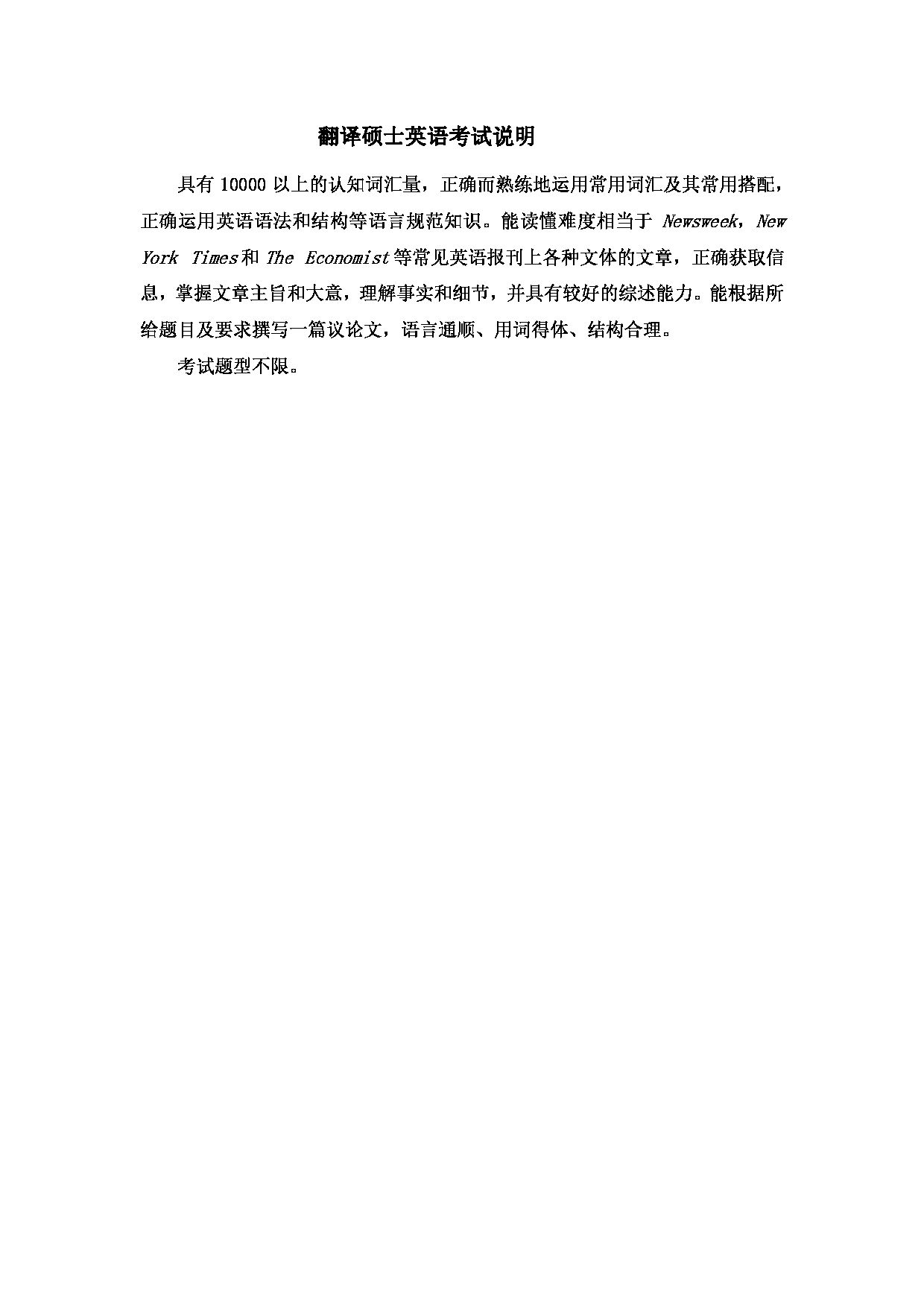 翻译硕士英语考试说明

具有 10000 以上的认知词汇量，正确而熟练地运用常用词汇及其常用搭配，正确运用英语语法和结构等语言规范知识。能读懂难度相当于 Newsweek，New York Times 和 The Economist 等常见英语报刊上各种文体的文章，正确获取信息，掌握文章主旨和大意，理解事实和细节，并具有较好的综述能力。能根据所给题目及要求撰写一篇议论文，语言通顺、用词得体、结构合理。

考试题型不限。